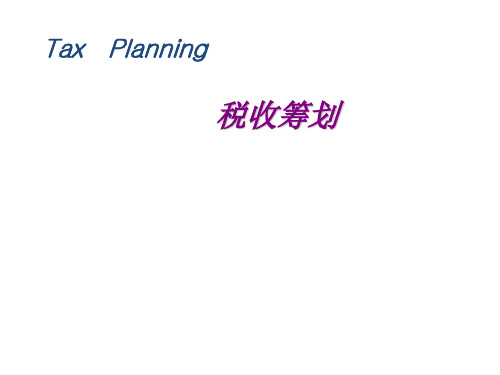 Tax Planning

税收筹划